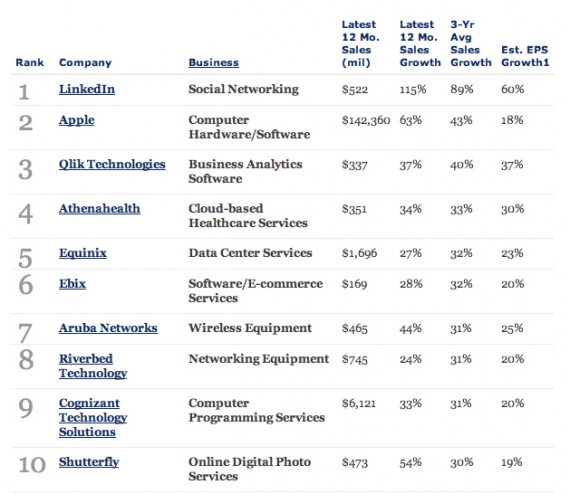 | Rank | Company | Business | Latest 12 Mo. Sales (mil) | Latest 12 Mo. Sales Growth | 3-Yr Avg Sales Growth | Est. EPS Growth1 |
|---|---|---|---|---|---|---|
| 1 | LinkedIn | Social Networking | \$522 | 115% | 89% | 60% |
| 2 | Apple | Computer Hardware/Software | \$142,360 | 63% | 43% | 18% |
| 3 | Qlik Technologies | Business Analytics Software | \$337 | 37% | 40% | 37% |
| 4 | Athenahealth | Cloud-based Healthcare Services | \$351 | 34% | 33% | 30% |
| 5 | Equinix | Data Center Services | \$1,696 | 27% | 32% | 23% |
| 6 | Ebix | Software/E-commerce Services | \$169 | 28% | 32% | 20% |
| 7 | Aruba Networks | Wireless Equipment | \$465 | 44% | 31% | 25% |
| 8 | Riverbed Technology | Networking Equipment | \$745 | 24% | 31% | 20% |
| 9 | Cognizant Technology Solutions | Computer Programming Services | \$6,121 | 33% | 31% | 20% |
| 10 | Shutterfly | Online Digital Photo Services | \$473 | 54% | 30% | 19% |